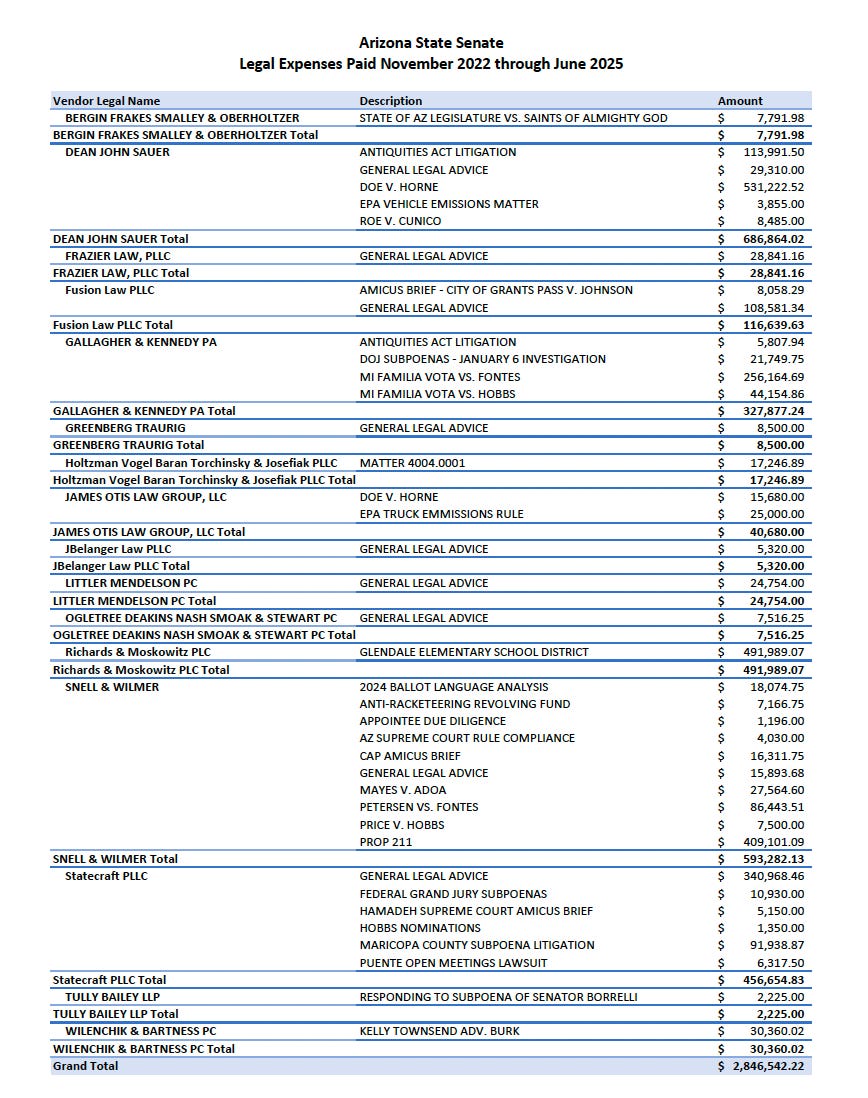 Arizona State Senate
Legal Expenses Paid November 2022 through June 2025

| Vendor Legal Name | Description | Amount |
|---|---|---|
| BERGIN FRAKES SMALLEY & OBERHOLTZER | STATE OF AZ LEGISLATURE VS. SAINTS OF ALMIGHTY GOD | $ 7,791.98 |
| BERGIN FRAKES SMALLEY & OBERHOLTZER Total | | $ 7,791.98 |
| DEAN JOHN SAUER | ANTIQUITIES ACT LITIGATION | $ 113,991.50 |
| | GENERAL LEGAL ADVICE | $ 29,310.00 |
| | DOE V. HORNE | $ 531,222.52 |
| | EPA VEHICLE EMISSIONS MATTER | $ 3,855.00 |
| | ROE V. CUNICO | $ 8,485.00 |
| DEAN JOHN SAUER Total | | $ 686,864.02 |
| FRAZIER LAW, PLLC | GENERAL LEGAL ADVICE | $ 28,841.16 |
| FRAZIER LAW, PLLC Total | | $ 28,841.16 |
| Fusion Law PLLC | AMICUS BRIEF - CITY OF GRANTS PASS V. JOHNSON | $ 8,058.29 |
| | GENERAL LEGAL ADVICE | $ 108,581.34 |
| Fusion Law PLLC Total | | $ 116,639.63 |
| GALLAGHER & KENNEDY PA | ANTIQUITIES ACT LITIGATION | $ 5,807.94 |
| | DOJ SUBPOENAS - JANUARY 6 INVESTIGATION | $ 21,749.75 |
| | MI FAMILIA VOTA VS. FONTES | $ 256,164.69 |
| | MI FAMILIA VOTA VS. HOBBS | $ 44,154.86 |
| GALLAGHER & KENNEDY PA Total | | $ 327,877.24 |
| GREENBERG TRAURIG | GENERAL LEGAL ADVICE | $ 8,500.00 |
| GREENBERG TRAURIG Total | | $ 8,500.00 |
| Holtzman Vogel Baran Torchinsky & Josefiak PLLC | MATTER 4004.0001 | $ 17,246.89 |
| Holtzman Vogel Baran Torchinsky & Josefiak PLLC Total | | $ 17,246.89 |
| JAMES OTIS LAW GROUP, LLC | DOE V. HORNE | $ 15,680.00 |
| | EPA TRUCK EMMISSIONS RULE | $ 25,000.00 |
| JAMES OTIS LAW GROUP, LLC Total | | $ 40,680.00 |
| JBelanger Law PLLC | GENERAL LEGAL ADVICE | $ 5,320.00 |
| JBelanger Law PLLC Total | | $ 5,320.00 |
| LITTLER MENDELSON PC | GENERAL LEGAL ADVICE | $ 24,754.00 |
| LITTLER MENDELSON PC Total | | $ 24,754.00 |
| OGLETREE DEAKINS NASH SMOAK & STEWART PC | GENERAL LEGAL ADVICE | $ 7,516.25 |
| OGLETREE DEAKINS NASH SMOAK & STEWART PC Total | | $ 7,516.25 |
| Richards & Moskowitz PLC | GLENDALE ELEMENTARY SCHOOL DISTRICT | $ 491,989.07 |
| Richards & Moskowitz PLC Total | | $ 491,989.07 |
| SNELL & WILMER | 2024 BALLOT LANGUAGE ANALYSIS | $ 18,074.75 |
| | ANTI-RACKETEERING REVOLVING FUND | $ 7,166.75 |
| | APPOINTEE DUE DILIGENCE | $ 1,196.00 |
| | AZ SUPREME COURT RULE COMPLIANCE | $ 4,030.00 |
| | CAP AMICUS BRIEF | $ 16,311.75 |
| | GENERAL LEGAL ADVICE | $ 15,893.68 |
| | MAYES V. ADOA | $ 27,564.60 |
| | PETERSEN VS. FONTES | $ 86,443.51 |
| | PRICE V. HOBBS | $ 7,500.00 |
| | PROP 211 | $ 409,101.09 |
| SNELL & WILMER Total | | $ 593,282.13 |
| Statecraft PLLC | GENERAL LEGAL ADVICE | $ 340,968.46 |
| | FEDERAL GRAND JURY SUBPOENAS | $ 10,930.00 |
| | HAMADEH SUPREME COURT AMICUS BRIEF | $ 5,150.00 |
| | HOBBS NOMINATIONS | $ 1,350.00 |
| | MARICOPA COUNTY SUBPOENA LITIGATION | $ 91,938.87 |
| | PUENTE OPEN MEETINGS LAWSUIT | $ 6,317.50 |
| Statecraft PLLC Total | | $ 456,654.83 |
| TULLY BAILEY LLP | RESPONDING TO SUBPOENA OF SENATOR BORRELLI | $ 2,225.00 |
| TULLY BAILEY LLP Total | | $ 2,225.00 |
| WILENCHIK & BARTNESS PC | KELLY TOWNSEND ADV. BURK | $ 30,360.02 |
| WILENCHIK & BARTNESS PC Total | | $ 30,360.02 |
| Grand Total | | $ 2,846,542.22 |